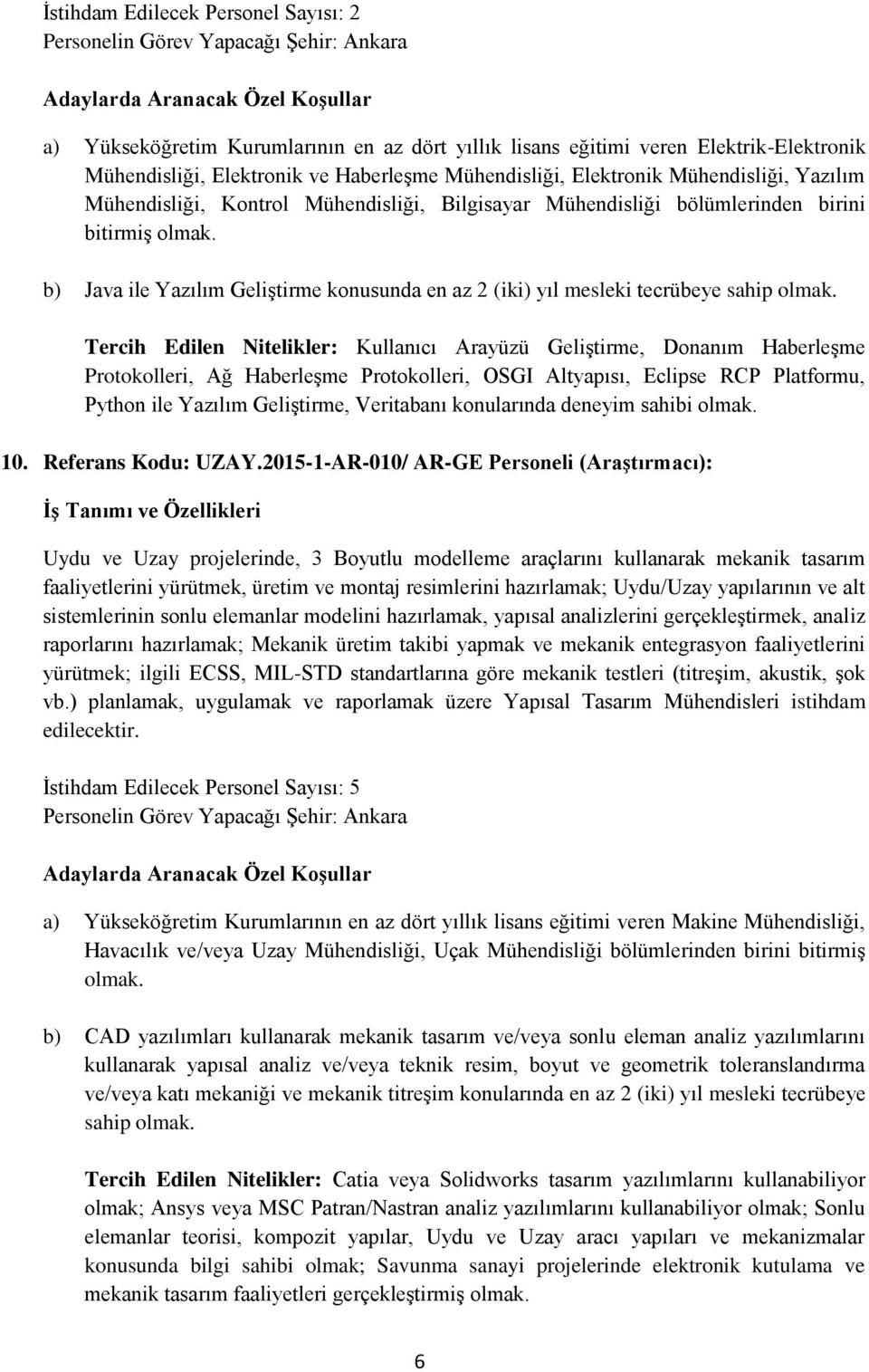 İstihdam Edilecek Personel Sayısı: 2
Personelin Görev Yapacağı Şehir: Ankara

Adaylarda Aranacak Özel Koşullar

a) Yükseköğretim Kurumlarının en az dört yıllık lisans eğitimi veren Elektrik-Elektronik Mühendisliği, Elektronik ve Haberleşme Mühendisliği, Elektronik Mühendisliği, Yazılım Mühendisliği, Kontrol Mühendisliği, Bilgisayar Mühendisliği bölümlerinden birini bitirmiş olmak.

b) Java ile Yazılım Geliştirme konusunda en az 2 (iki) yıl mesleki tecrübeye sahip olmak.

Tercih Edilen Nitelikler: Kullanıcı Arayüzü Geliştirme, Donanım Haberleşme Protokolleri, Ağ Haberleşme Protokolleri, OSGI Altyapısı, Eclipse RCP Platformu, Python ile Yazılım Geliştirme, Veritabanı konularında deneyim sahibi olmak.

10. Referans Kodu: UZAY.2015-1-AR-010/ AR-GE Personeli (Araştırmacı):

İş Tanımı ve Özellikleri

Uydu ve Uzay projelerinde, 3 Boyutlu modelleme araçlarını kullanarak mekanik tasarım faaliyetlerini yürütmek, üretim ve montaj resimlerini hazırlamak; Uydu/Uzay yapılarının ve alt sistemlerinin sonlu elemanlar modelini hazırlamak, yapısal analizlerini gerçekleştirmek, analiz raporlarını hazırlamak; Mekanik üretim takibi yapmak ve mekanik entegrasyon faaliyetlerini yürütmek; ilgili ECSS, MIL-STD standartlarına göre mekanik testleri (titreşim, akustik, şok vb.) planlamak, uygulamak ve raporlamak üzere Yapısal Tasarım Mühendisleri istihdam edilecektir.

İstihdam Edilecek Personel Sayısı: 5
Personelin Görev Yapacağı Şehir: Ankara

Adaylarda Aranacak Özel Koşullar

a) Yükseköğretim Kurumlarının en az dört yıllık lisans eğitimi veren Makine Mühendisliği, Havacılık ve/veya Uzay Mühendisliği, Uçak Mühendisliği bölümlerinden birini bitirmiş olmak.

b) CAD yazılımları kullanarak mekanik tasarım ve/veya sonlu eleman analiz yazılımlarını kullanarak yapısal analiz ve/veya teknik resim, boyut ve geometrik toleranslandırma ve/veya katı mekaniği ve mekanik titreşim konularında en az 2 (iki) yıl mesleki tecrübeye sahip olmak.

Tercih Edilen Nitelikler: Catia veya Solidworks tasarım yazılımlarını kullanabiliyor olmak; Ansys veya MSC Patran/Nastran analiz yazılımlarını kullanabiliyor olmak; Sonlu elemanlar teorisi, kompozit yapılar, Uydu ve Uzay aracı yapıları ve mekanizmalar konusunda bilgi sahibi olmak; Savunma sanayi projelerinde elektronik kutulama ve mekanik tasarım faaliyetleri gerçekleştirmiş olmak.

6